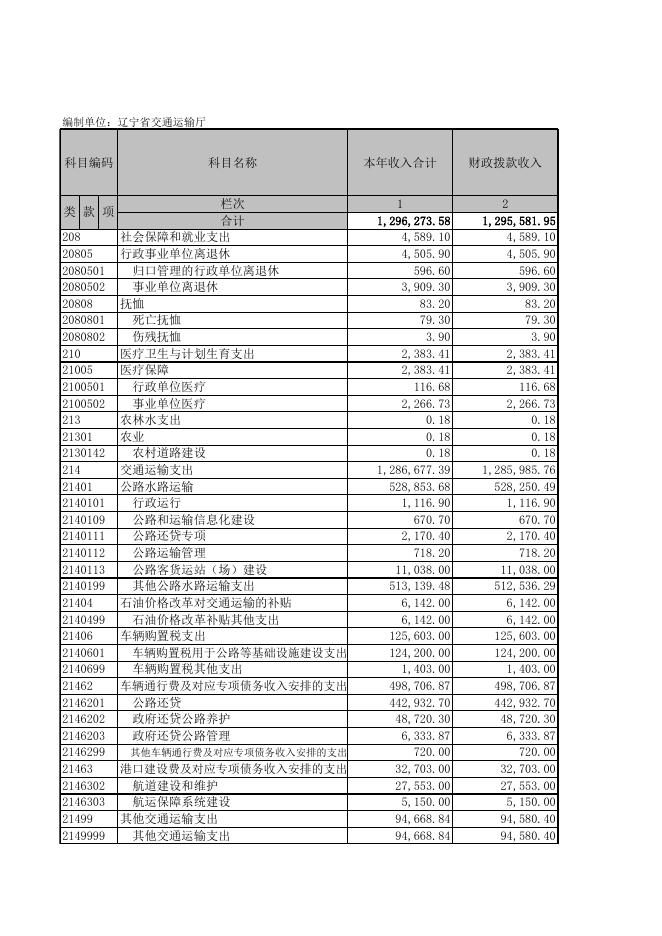 编制单位：辽宁省交通运输厅

| 科目编码 | 科目名称 | 本年收入合计 | 财政拨款收入 |
|---|---|---|---|
| 类 款 项 | 栏次 | 1 | 2 |
| | 合计 | 1,296,273.58 | 1,295,581.95 |
| 208 | 社会保障和就业支出 | 4,589.10 | 4,589.10 |
| 20805 | 行政事业单位离退休 | 4,505.90 | 4,505.90 |
| 2080501 | 归口管理的行政单位离退休 | 596.60 | 596.60 |
| 2080502 | 事业单位离退休 | 3,909.30 | 3,909.30 |
| 20808 | 抚恤 | 83.20 | 83.20 |
| 2080801 | 死亡抚恤 | 79.30 | 79.30 |
| 2080802 | 伤残抚恤 | 3.90 | 3.90 |
| 210 | 医疗卫生与计划生育支出 | 2,383.41 | 2,383.41 |
| 21005 | 医疗保障 | 2,383.41 | 2,383.41 |
| 2100501 | 行政单位医疗 | 116.68 | 116.68 |
| 2100502 | 事业单位医疗 | 2,266.73 | 2,266.73 |
| 213 | 农林水支出 | 0.18 | 0.18 |
| 21301 | 农业 | 0.18 | 0.18 |
| 2130142 | 农村道路建设 | 0.18 | 0.18 |
| 214 | 交通运输支出 | 1,286,677.39 | 1,285,985.76 |
| 21401 | 公路水路运输 | 528,853.68 | 528,250.49 |
| 2140101 | 行政运行 | 1,116.90 | 1,116.90 |
| 2140109 | 公路和运输信息化建设 | 670.70 | 670.70 |
| 2140111 | 公路还贷专项 | 2,170.40 | 2,170.40 |
| 2140112 | 公路运输管理 | 718.20 | 718.20 |
| 2140113 | 公路客货运站（场）建设 | 11,038.00 | 11,038.00 |
| 2140199 | 其他公路水路运输支出 | 513,139.48 | 512,536.29 |
| 21404 | 石油价格改革对交通运输的补贴 | 6,142.00 | 6,142.00 |
| 2140499 | 石油价格改革补贴其他支出 | 6,142.00 | 6,142.00 |
| 21406 | 车辆购置税支出 | 125,603.00 | 125,603.00 |
| 2140601 | 车辆购置税用于公路等基础设施建设支出 | 124,200.00 | 124,200.00 |
| 2140699 | 车辆购置税其他支出 | 1,403.00 | 1,403.00 |
| 21462 | 车辆通行费及对应专项债务收入安排的支出 | 498,706.87 | 498,706.87 |
| 2146201 | 公路还贷 | 442,932.70 | 442,932.70 |
| 2146202 | 政府还贷公路养护 | 48,720.30 | 48,720.30 |
| 2146203 | 政府还贷公路管理 | 6,333.87 | 6,333.87 |
| 2146299 | 其他车辆通行费及对应专项债务收入安排的支出 | 720.00 | 720.00 |
| 21463 | 港口建设费及对应专项债务收入安排的支出 | 32,703.00 | 32,703.00 |
| 2146302 | 航道建设和维护 | 27,553.00 | 27,553.00 |
| 2146303 | 航运保障系统建设 | 5,150.00 | 5,150.00 |
| 21499 | 其他交通运输支出 | 94,668.84 | 94,580.40 |
| 2149999 | 其他交通运输支出 | 94,668.84 | 94,580.40 |